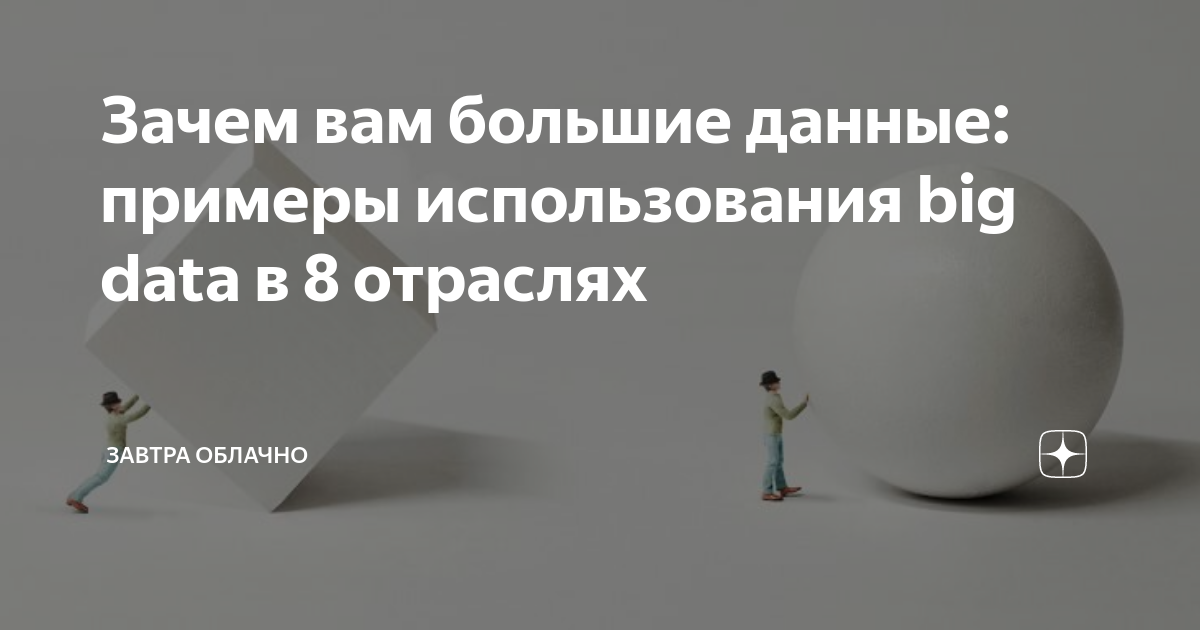 Зачем вам большие данные: примеры использования big data в 8 отраслях

ЗАВТРА ОБЛАЧНО